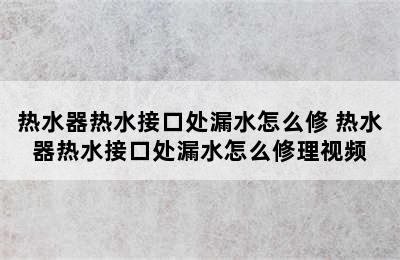 热水器热水接口处漏水怎么修 热水器热水接口处漏水怎么修理视频